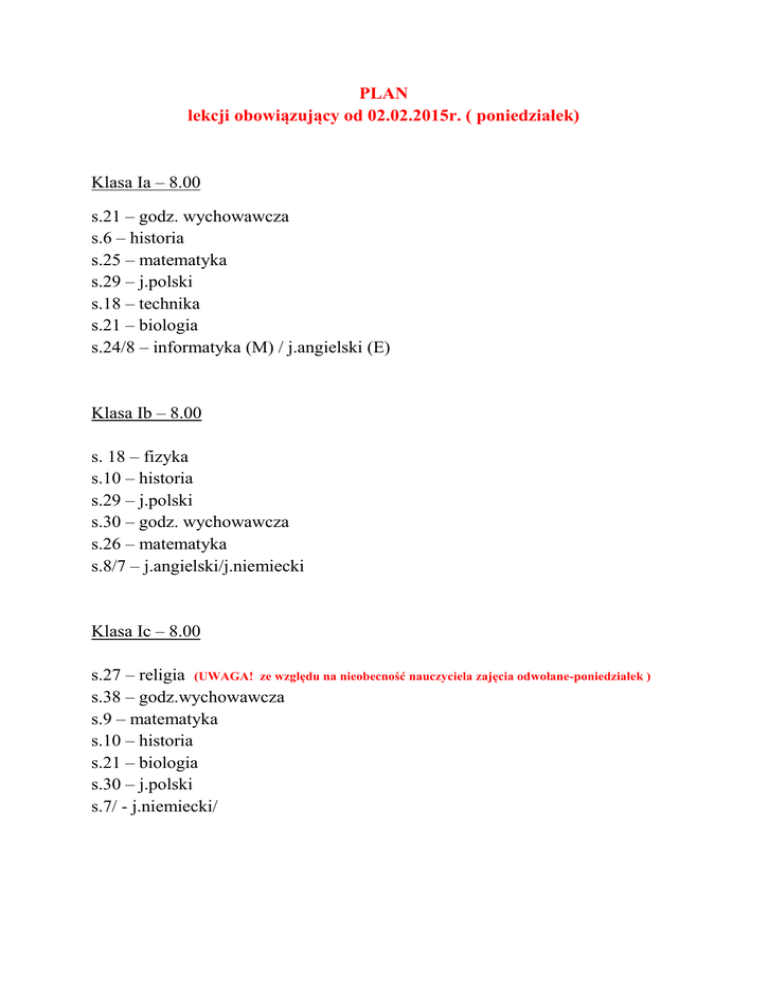 PLAN
lekcji obowiązujący od 02.02.2015r. ( poniedziałek)

Klasa Ia – 8.00

s.21 – godz. wychowawcza
s.6 – historia
s.25 – matematyka
s.29 – j.polski
s.18 – technika
s.21 – biologia
s.24/8 – informatyka (M) / j.angielski (E)

Klasa Ib – 8.00

s. 18 – fizyka
s.10 – historia
s.29 – j.polski
s.30 – godz. wychowawcza
s.26 – matematyka
s.8/7 – j.angielski/j.niemiecki

Klasa Ic – 8.00

s.27 – religia (UWAGA! ze względu na nieobecność nauczyciela zajęcia odwołane-poniedziałek )
s.38 – godz.wychowawcza
s.9 – matematyka
s.10 – historia
s.21 – biologia
s.30 – j.polski
s.7/ - j.niemiecki/